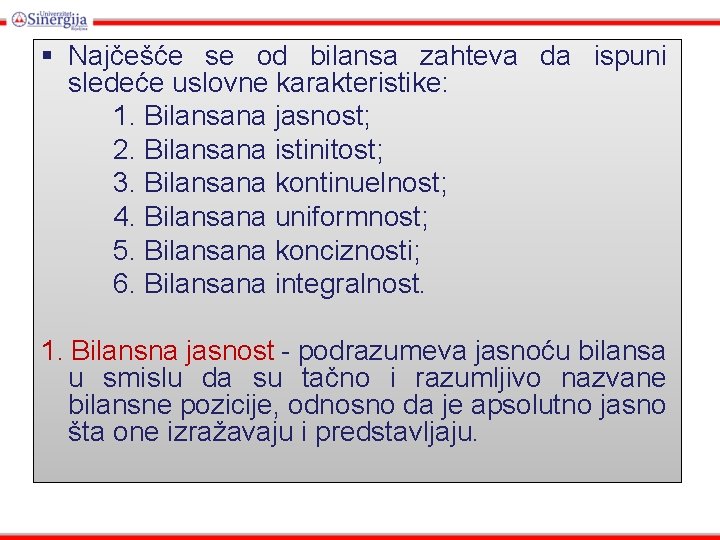 Univerzitet Sinergija Bijeljina

▪ Najčešće se od bilansa zahteva da ispuni sledeće uslovne karakteristike:

1. Bilansana jasnost;
2. Bilansana istinitost;
3. Bilansana kontinuelnost;
4. Bilansana uniformnost;
5. Bilansana konciznosti;
6. Bilansana integralnost.

1. Bilansna jasnost - podrazumeva jasnoću bilansa u smislu da su tačno i razumljivo nazvane bilansne pozicije, odnosno da je apsolutno jasno šta one izražavaju i predstavljaju.